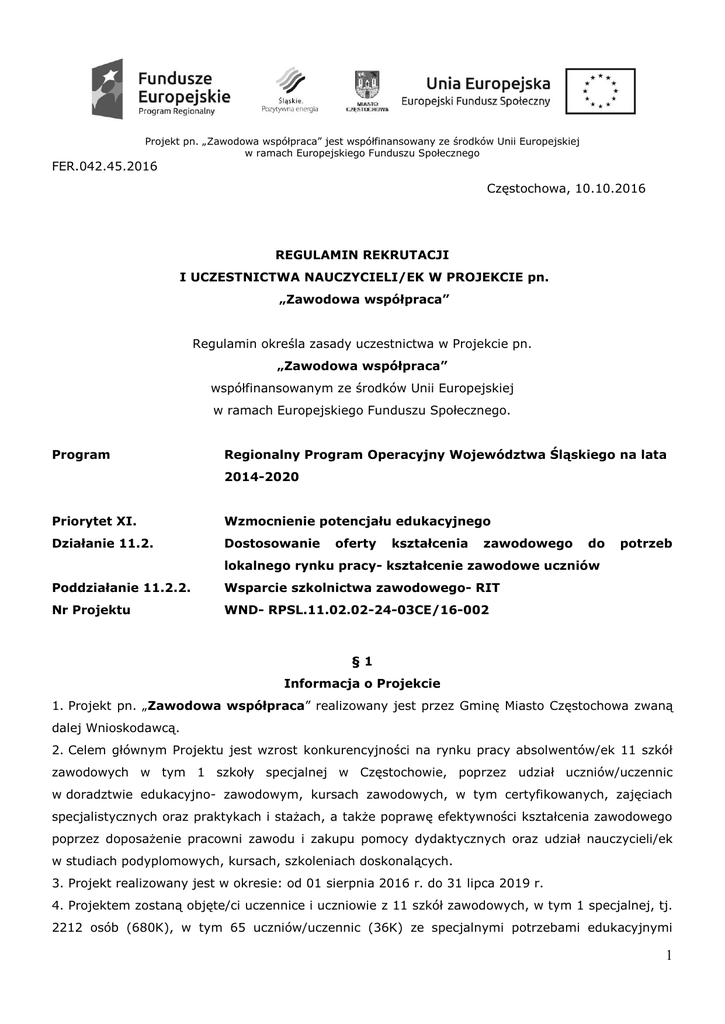 Fundusze Europejskie
Program Regionalny

Śląskie. Pozytywna energia

MIASTO CZĘSTOCHOWA

Unia Europejska
Europejski Fundusz Społeczny

Projekt pn. „Zawodowa współpraca" jest współfinansowany ze środków Unii Europejskiej w ramach Europejskiego Funduszu Społecznego

FER.042.45.2016

Częstochowa, 10.10.2016

REGULAMIN REKRUTACJI
I UCZESTNICTWA NAUCZYCIELI/EK W PROJEKCIE pn.
„Zawodowa współpraca"

Regulamin określa zasady uczestnictwa w Projekcie pn.
„Zawodowa współpraca"
współfinansowanym ze środków Unii Europejskiej
w ramach Europejskiego Funduszu Społecznego.

| | |
|---|---|
| Program | Regionalny Program Operacyjny Województwa Śląskiego na lata 2014-2020 |
| Priorytet XI. | Wzmocnienie potencjału edukacyjnego |
| Działanie 11.2. | Dostosowanie oferty kształcenia zawodowego do potrzeb lokalnego rynku pracy- kształcenie zawodowe uczniów |
| Poddziałanie 11.2.2. | Wsparcie szkolnictwa zawodowego- RIT |
| Nr Projektu | WND- RPSL.11.02.02-24-03CE/16-002 |

§ 1
Informacja o Projekcie

1. Projekt pn. „Zawodowa współpraca" realizowany jest przez Gminę Miasto Częstochowa zwaną dalej Wnioskodawcą.
2. Celem głównym Projektu jest wzrost konkurencyjności na rynku pracy absolwentów/ek 11 szkół zawodowych w tym 1 szkoły specjalnej w Częstochowie, poprzez udział uczniów/uczennic w doradztwie edukacyjno- zawodowym, kursach zawodowych, w tym certyfikowanych, zajęciach specjalistycznych oraz praktykach i stażach, a także poprawę efektywności kształcenia zawodowego poprzez doposażenie pracowni zawodu i zakupu pomocy dydaktycznych oraz udział nauczycieli/ek w studiach podyplomowych, kursach, szkoleniach doskonalących.
3. Projekt realizowany jest w okresie: od 01 sierpnia 2016 r. do 31 lipca 2019 r.
4. Projektem zostaną objęte/ci uczennice i uczniowie z 11 szkół zawodowych, w tym 1 specjalnej, tj. 2212 osób (680K), w tym 65 uczniów/uczennic (36K) ze specjalnymi potrzebami edukacyjnymi

1